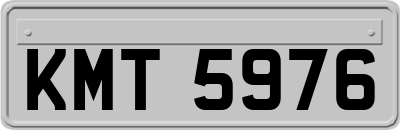 KMT 5976